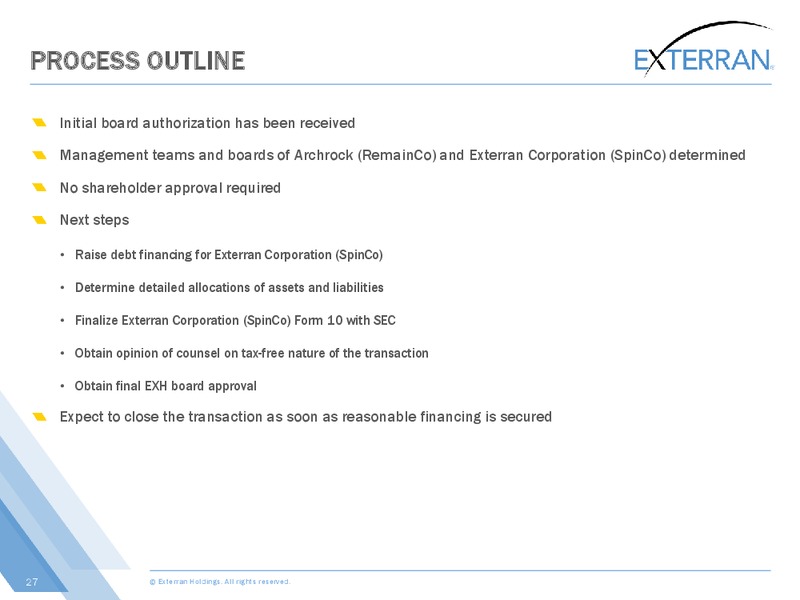 PROCESS OUTLINE

EXTERRAN

Initial board authorization has been received

Management teams and boards of Archrock (RemainCo) and Exterran Corporation (SpinCo) determined

No shareholder approval required

Next steps

• Raise debt financing for Exterran Corporation (SpinCo)

• Determine detailed allocations of assets and liabilities

• Finalize Exterran Corporation (SpinCo) Form 10 with SEC

• Obtain opinion of counsel on tax-free nature of the transaction

• Obtain final EXH board approval

Expect to close the transaction as soon as reasonable financing is secured

27

© Exterran Holdings. All rights reserved.